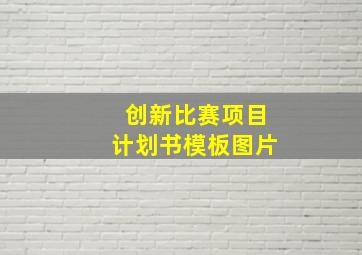 创新比赛项目
计划书模板图片